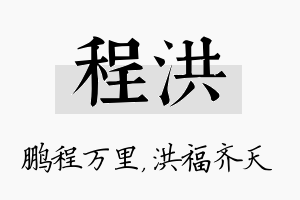 程洪

鹏程万里，洪福齐天